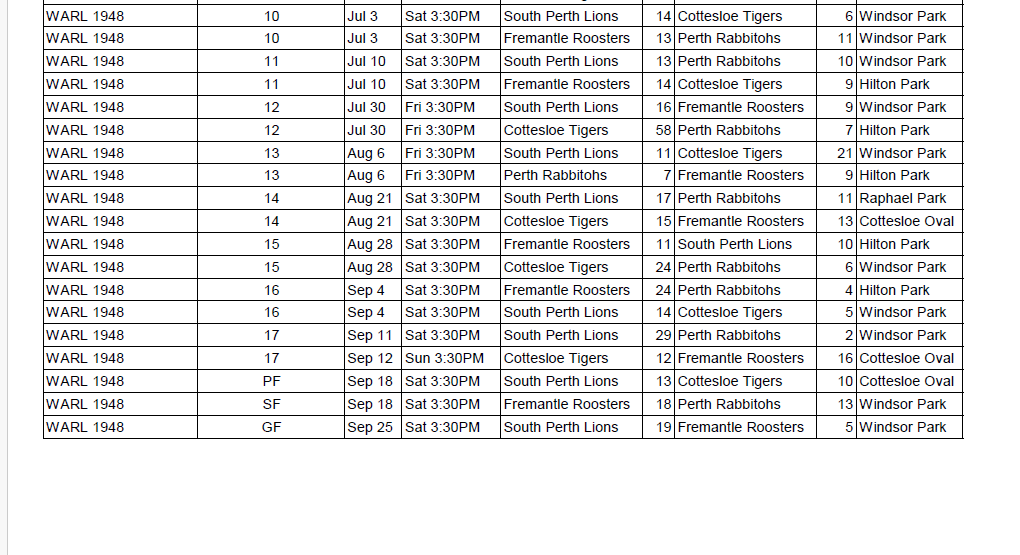 | WARL 1948 | 10 | Jul 3 | Sat 3:30PM | South Perth Lions | 14 | Cottesloe Tigers | 6 | Windsor Park |
|---|---|---|---|---|---|---|---|---|
| WARL 1948 | 10 | Jul 3 | Sat 3:30PM | Fremantle Roosters | 13 | Perth Rabbitohs | 11 | Windsor Park |
| WARL 1948 | 11 | Jul 10 | Sat 3:30PM | South Perth Lions | 13 | Perth Rabbitohs | 10 | Windsor Park |
| WARL 1948 | 11 | Jul 10 | Sat 3:30PM | Fremantle Roosters | 14 | Cottesloe Tigers | 9 | Hilton Park |
| WARL 1948 | 12 | Jul 30 | Fri 3:30PM | South Perth Lions | 16 | Fremantle Roosters | 9 | Windsor Park |
| WARL 1948 | 12 | Jul 30 | Fri 3:30PM | Cottesloe Tigers | 58 | Perth Rabbitohs | 7 | Hilton Park |
| WARL 1948 | 13 | Aug 6 | Fri 3:30PM | South Perth Lions | 11 | Cottesloe Tigers | 21 | Windsor Park |
| WARL 1948 | 13 | Aug 6 | Fri 3:30PM | Perth Rabbitohs | 7 | Fremantle Roosters | 9 | Hilton Park |
| WARL 1948 | 14 | Aug 21 | Sat 3:30PM | South Perth Lions | 17 | Perth Rabbitohs | 11 | Raphael Park |
| WARL 1948 | 14 | Aug 21 | Sat 3:30PM | Cottesloe Tigers | 15 | Fremantle Roosters | 13 | Cottesloe Oval |
| WARL 1948 | 15 | Aug 28 | Sat 3:30PM | Fremantle Roosters | 11 | South Perth Lions | 10 | Hilton Park |
| WARL 1948 | 15 | Aug 28 | Sat 3:30PM | Cottesloe Tigers | 24 | Perth Rabbitohs | 6 | Windsor Park |
| WARL 1948 | 16 | Sep 4 | Sat 3:30PM | Fremantle Roosters | 24 | Perth Rabbitohs | 4 | Hilton Park |
| WARL 1948 | 16 | Sep 4 | Sat 3:30PM | South Perth Lions | 14 | Cottesloe Tigers | 5 | Windsor Park |
| WARL 1948 | 17 | Sep 11 | Sat 3:30PM | South Perth Lions | 29 | Perth Rabbitohs | 2 | Windsor Park |
| WARL 1948 | 17 | Sep 12 | Sun 3:30PM | Cottesloe Tigers | 12 | Fremantle Roosters | 16 | Cottesloe Oval |
| WARL 1948 | PF | Sep 18 | Sat 3:30PM | South Perth Lions | 13 | Cottesloe Tigers | 10 | Cottesloe Oval |
| WARL 1948 | SF | Sep 18 | Sat 3:30PM | Fremantle Roosters | 18 | Perth Rabbitohs | 13 | Windsor Park |
| WARL 1948 | GF | Sep 25 | Sat 3:30PM | South Perth Lions | 19 | Fremantle Roosters | 5 | Windsor Park |